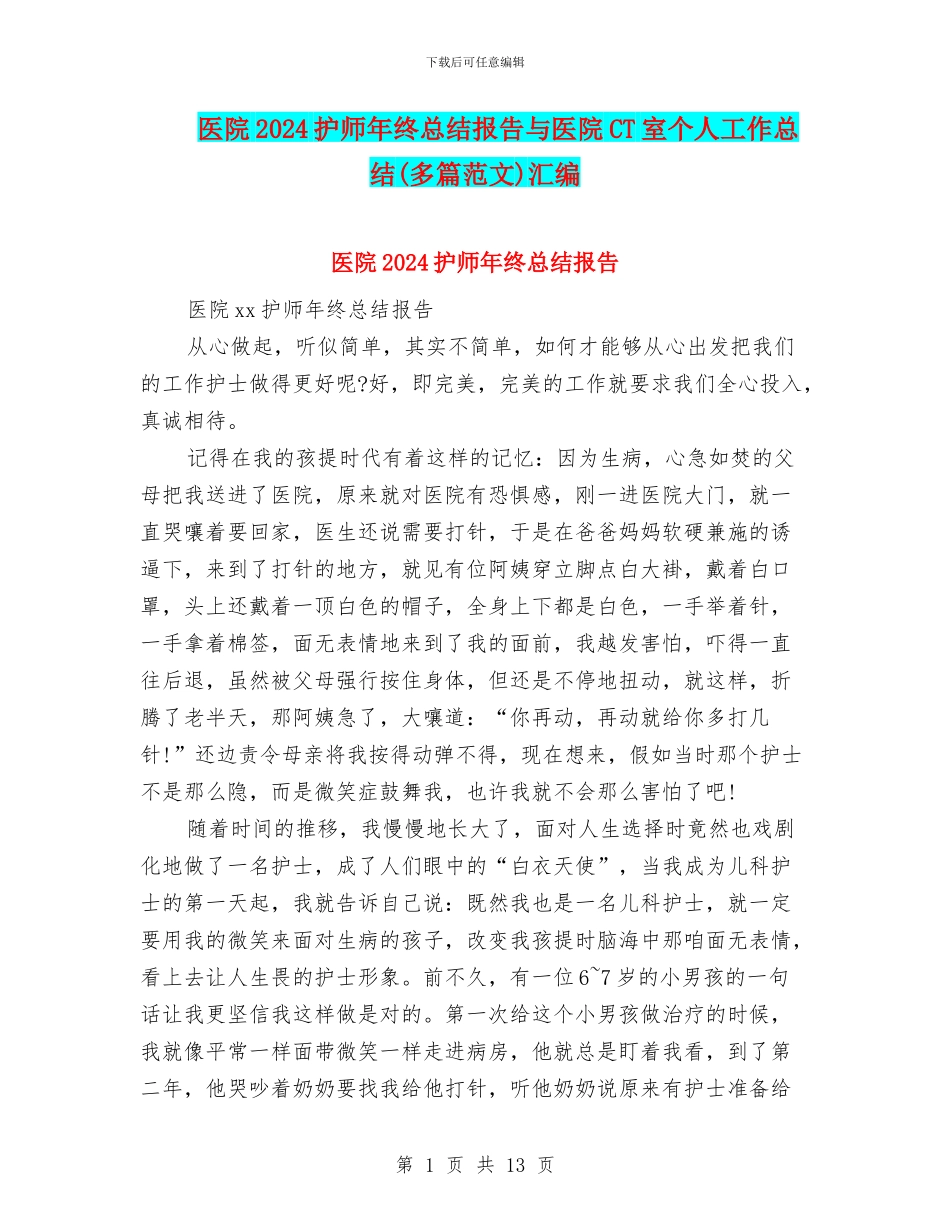 下载后可任意编辑

医院2024护师年终总结报告与医院CT室个人工作总结(多篇范文)汇编

医院2024护师年终总结报告

医院xx护师年终总结报告

从心做起，听似简单，其实不简单，如何才能够从心出发把我们的工作护士做得更好呢?好，即完美，完美的工作就要求我们全心投入，真诚相待。

记得在我的孩提时代有着这样的记忆：因为生病，心急如焚的父母把我送进了医院，原来就对医院有恐惧感，刚一进医院大门，就一直哭嚷着要回家，医生还说需要打针，于是在爸爸妈妈软硬兼施的诱逼下，来到了打针的地方，就见有位阿姨穿立脚点白大褂，戴着白口罩，头上还戴着一顶白色的帽子，全身上下都是白色，一手举着针，一手拿着棉签，面无表情地来到了我的面前，我越发害怕，吓得一直往后退，虽然被父母强行按住身体，但还是不停地扭动，就这样，折腾了老半天，那阿姨急了，大嚷道：“你再动，再动就给你多打几针!”还边责令母亲将我按得动弹不得，现在想来，假如当时那个护士不是那么隐，而是微笑症鼓舞我，也许我就不会那么害怕了吧!

随着时间的推移，我慢慢地长大了，面对人生选择时竟然也戏剧化地做了一名护士，成了人们眼中的“白衣天使”，当我成为儿科护士的第一天起，我就告诉自己说：既然我也是一名儿科护士，就一定要用我的微笑来面对生病的孩子，改变我孩提时脑海中那咱面无表情，看上去让人生畏的护士形象。前不久，有一位6~7岁的小男孩的一句话让我更坚信我这样做是对的。第一次给这个小男孩做治疗的时候，我就像平常一样面带微笑一样走进病房，他就总是盯着我看，到了第二年，他哭吵着奶奶要找我给他打针，听他奶奶说原来有护士准备给

第 1 页 共 13 页